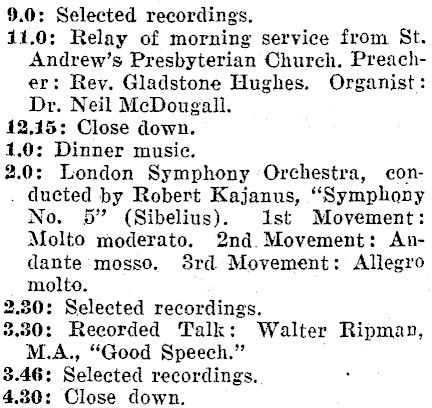 9.0: Selected recordings.

11.0: Relay of morning service from St. Andrew's Presbyterian Church. Preacher: Rev. Gladstone Hughes. Organist: Dr. Neil McDougall.

12.15: Close down.

1.0: Dinner music.

2.0: London Symphony Orchestra, conducted by Robert Kajanus, "Symphony No. 5" (Sibelius). 1st Movement: Molto moderato. 2nd Movement: Andante mosso. 3rd Movement: Allegro molto.

2.30: Selected recordings.

3.30: Recorded Talk: Walter Ripman, M.A., "Good Speech."

3.46: Selected recordings.

4.30: Close down.